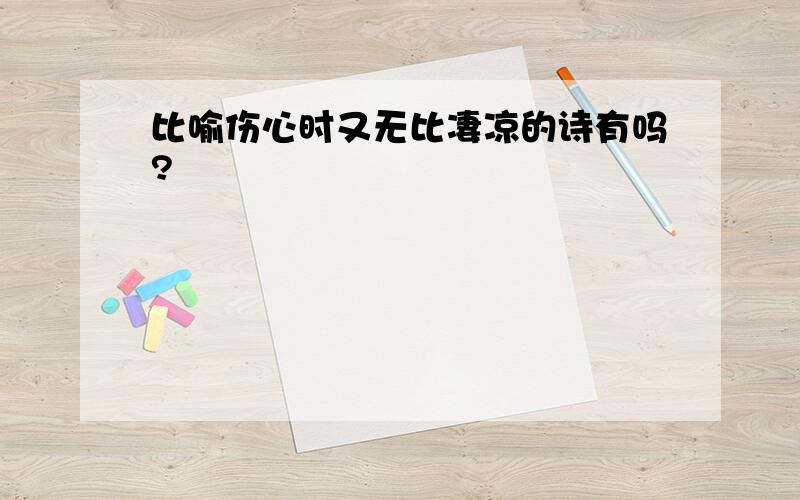 比喻伤心时又无比凄凉的诗有吗?